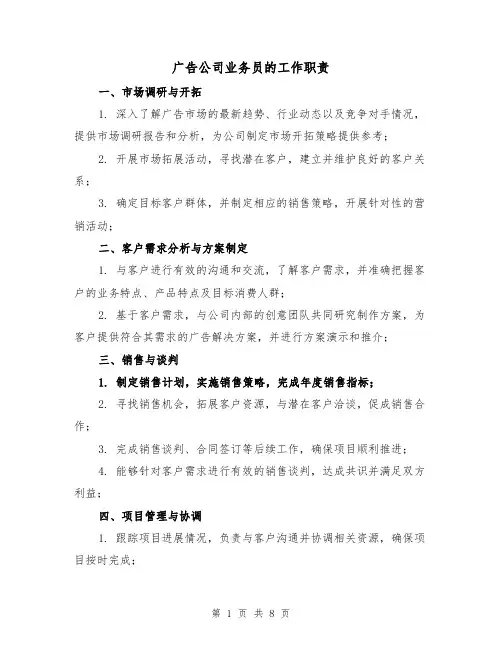 广告公司业务员的工作职责

一、市场调研与开拓

1. 深入了解广告市场的最新趋势、行业动态以及竞争对手情况，提供市场调研报告和分析，为公司制定市场开拓策略提供参考；

2. 开展市场拓展活动，寻找潜在客户，建立并维护良好的客户关系；

3. 确定目标客户群体，并制定相应的销售策略，开展针对性的营销活动；

二、客户需求分析与方案制定

1. 与客户进行有效的沟通和交流，了解客户需求，并准确把握客户的业务特点、产品特点及目标消费人群；

2. 基于客户需求，与公司内部的创意团队共同研究制作方案，为客户提供符合其需求的广告解决方案，并进行方案演示和推介；

三、销售与谈判

1. 制定销售计划，实施销售策略，完成年度销售指标；

2. 寻找销售机会，拓展客户资源，与潜在客户洽谈，促成销售合作；

3. 完成销售谈判、合同签订等后续工作，确保项目顺利推进；

4. 能够针对客户需求进行有效的销售谈判，达成共识并满足双方利益；

四、项目管理与协调

1. 跟踪项目进展情况，负责与客户沟通并协调相关资源，确保项目按时完成；

第 1 页 共 8 页